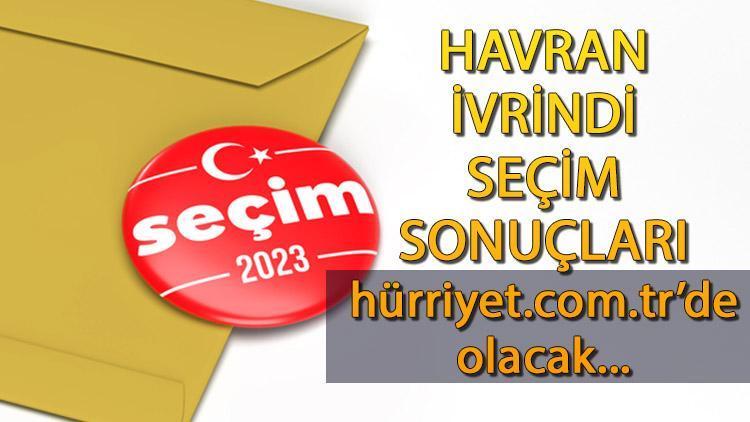 seçim
2023

HAVRAN
İVRİNDİ
SEÇİM
SONUÇLARI
hürriyet.com.tr'de
olacak...